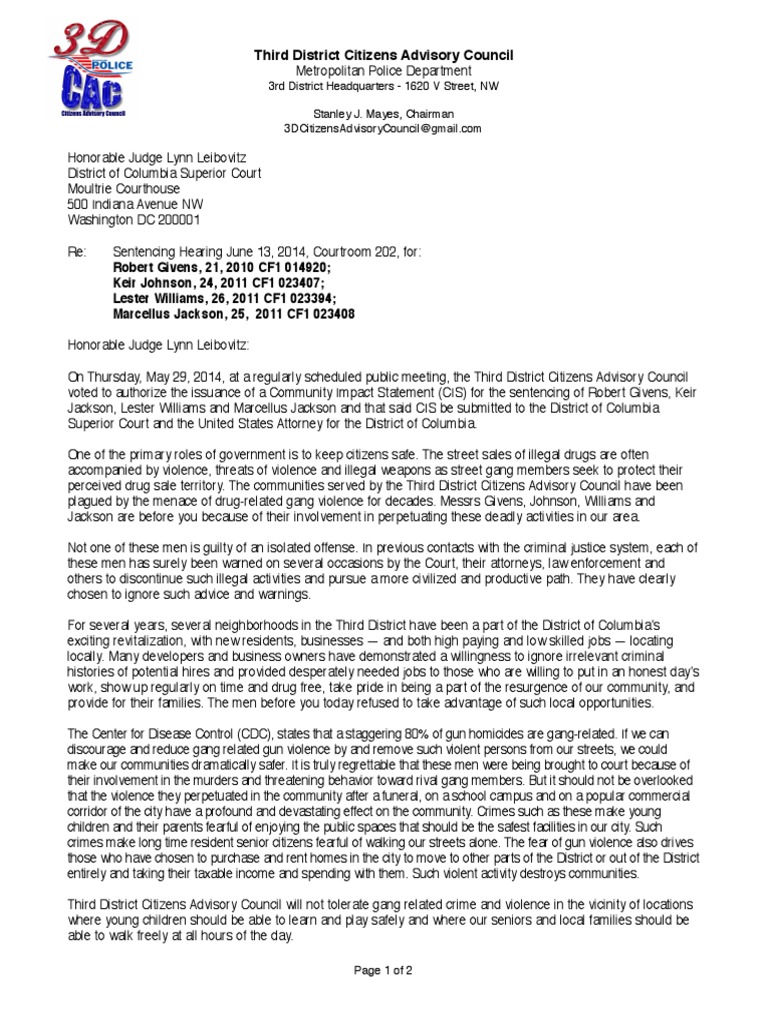 3D POLICE CAC Citizens Advisory Council

Third District Citizens Advisory Council
Metropolitan Police Department
3rd District Headquarters - 1620 V Street, NW

Stanley J. Mayes, Chairman
3DCitizensAdvisoryCouncil@gmail.com

Honorable Judge Lynn Leibovitz
District of Columbia Superior Court
Moultrie Courthouse
500 Indiana Avenue NW
Washington DC 200001

Re: Sentencing Hearing June 13, 2014, Courtroom 202, for:
Robert Givens, 21, 2010 CF1 014920;
Keir Johnson, 24, 2011 CF1 023407;
Lester Williams, 26, 2011 CF1 023394;
Marcellus Jackson, 25, 2011 CF1 023408

Honorable Judge Lynn Leibovitz:

On Thursday, May 29, 2014, at a regularly scheduled public meeting, the Third District Citizens Advisory Council voted to authorize the issuance of a Community Impact Statement (CIS) for the sentencing of Robert Givens, Keir Jackson, Lester Williams and Marcellus Jackson and that said CIS be submitted to the District of Columbia Superior Court and the United States Attorney for the District of Columbia.

One of the primary roles of government is to keep citizens safe. The street sales of illegal drugs are often accompanied by violence, threats of violence and illegal weapons as street gang members seek to protect their perceived drug sale territory. The communities served by the Third District Citizens Advisory Council have been plagued by the menace of drug-related gang violence for decades. Messrs Givens, Johnson, Williams and Jackson are before you because of their involvement in perpetuating these deadly activities in our area.

Not one of these men is guilty of an isolated offense. In previous contacts with the criminal justice system, each of these men has surely been warned on several occasions by the Court, their attorneys, law enforcement and others to discontinue such illegal activities and pursue a more civilized and productive path. They have clearly chosen to ignore such advice and warnings.

For several years, several neighborhoods in the Third District have been a part of the District of Columbia's exciting revitalization, with new residents, businesses — and both high paying and low skilled jobs — locating locally. Many developers and business owners have demonstrated a willingness to ignore irrelevant criminal histories of potential hires and provided desperately needed jobs to those who are willing to put in an honest day's work, show up regularly on time and drug free, take pride in being a part of the resurgence of our community, and provide for their families. The men before you today refused to take advantage of such local opportunities.

The Center for Disease Control (CDC), states that a staggering 80% of gun homicides are gang-related. If we can discourage and reduce gang related gun violence by and remove such violent persons from our streets, we could make our communities dramatically safer. It is truly regrettable that these men were being brought to court because of their involvement in the murders and threatening behavior toward rival gang members. But it should not be overlooked that the violence they perpetuated in the community after a funeral, on a school campus and on a popular commercial corridor of the city have a profound and devastating effect on the community. Crimes such as these make young children and their parents fearful of enjoying the public spaces that should be the safest facilities in our city. Such crimes make long time resident senior citizens fearful of walking our streets alone. The fear of gun violence also drives those who have chosen to purchase and rent homes in the city to move to other parts of the District or out of the District entirely and taking their taxable income and spending with them. Such violent activity destroys communities.

Third District Citizens Advisory Council will not tolerate gang related crime and violence in the vicinity of locations where young children should be able to learn and play safely and where our seniors and local families should be able to walk freely at all hours of the day.

Page 1 of 2